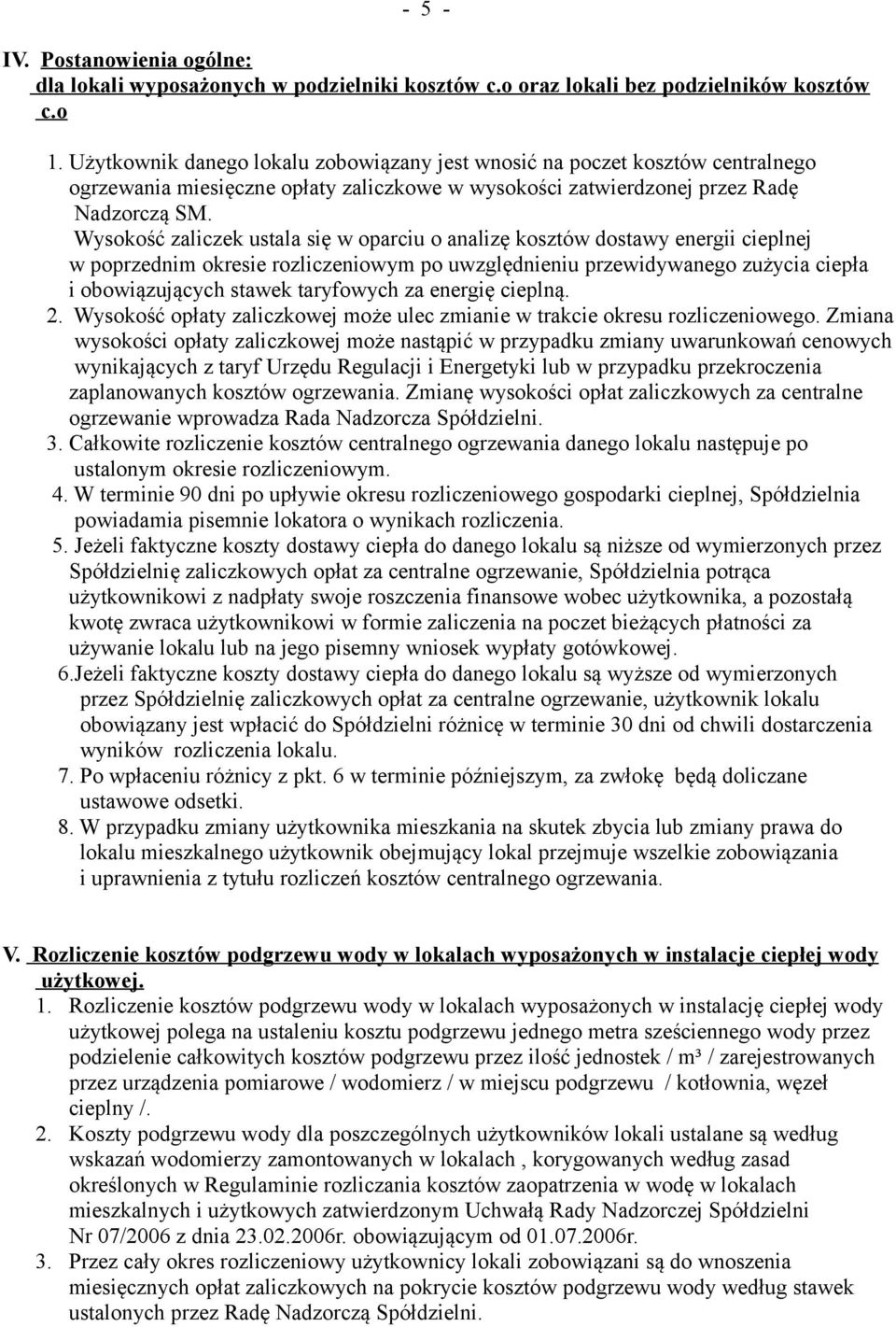 - 5 -

IV. Postanowienia ogólne:
dla lokali wyposażonych w podzielniki kosztów c.o oraz lokali bez podzielników kosztów c.o

1. Użytkownik danego lokalu zobowiązany jest wnosić na poczet kosztów centralnego ogrzewania miesięczne opłaty zaliczkowe w wysokości zatwierdzonej przez Radę Nadzorczą SM.
Wysokość zaliczek ustala się w oparciu o analizę kosztów dostawy energii cieplnej w poprzednim okresie rozliczeniowym po uwzględnieniu przewidywanego zużycia ciepła i obowiązujących stawek taryfowych za energię cieplną.
2. Wysokość opłaty zaliczkowej może ulec zmianie w trakcie okresu rozliczeniowego. Zmiana wysokości opłaty zaliczkowej może nastąpić w przypadku zmiany uwarunkowań cenowych wynikających z taryf Urzędu Regulacji i Energetyki lub w przypadku przekroczenia zaplanowanych kosztów ogrzewania. Zmianę wysokości opłat zaliczkowych za centralne ogrzewanie wprowadza Rada Nadzorcza Spółdzielni.
3. Całkowite rozliczenie kosztów centralnego ogrzewania danego lokalu następuje po ustalonym okresie rozliczeniowym.
4. W terminie 90 dni po upływie okresu rozliczeniowego gospodarki cieplnej, Spółdzielnia powiadamia pisemnie lokatora o wynikach rozliczenia.
5. Jeżeli faktyczne koszty dostawy ciepła do danego lokalu są niższe od wymierzonych przez Spółdzielnię zaliczkowych opłat za centralne ogrzewanie, Spółdzielnia potrąca użytkownikowi z nadpłaty swoje roszczenia finansowe wobec użytkownika, a pozostałą kwotę zwraca użytkownikowi w formie zaliczenia na poczet bieżących płatności za używanie lokalu lub na jego pisemny wniosek wypłaty gotówkowej.
6.Jeżeli faktyczne koszty dostawy ciepła do danego lokalu są wyższe od wymierzonych przez Spółdzielnię zaliczkowych opłat za centralne ogrzewanie, użytkownik lokalu obowiązany jest wpłacić do Spółdzielni różnicę w terminie 30 dni od chwili dostarczenia wyników rozliczenia lokalu.
7. Po wpłaceniu różnicy z pkt. 6 w terminie późniejszym, za zwłokę będą doliczane ustawowe odsetki.
8. W przypadku zmiany użytkownika mieszkania na skutek zbycia lub zmiany prawa do lokalu mieszkalnego użytkownik obejmujący lokal przejmuje wszelkie zobowiązania i uprawnienia z tytułu rozliczeń kosztów centralnego ogrzewania.

V. Rozliczenie kosztów podgrzewu wody w lokalach wyposażonych w instalacje ciepłej wody użytkowej.
1. Rozliczenie kosztów podgrzewu wody w lokalach wyposażonych w instalację ciepłej wody użytkowej polega na ustaleniu kosztu podgrzewu jednego metra sześciennego wody przez podzielenie całkowitych kosztów podgrzewu przez ilość jednostek / m³ / zarejestrowanych przez urządzenia pomiarowe / wodomierz / w miejscu podgrzewu / kotłownia, węzeł cieplny /.
2. Koszty podgrzewu wody dla poszczególnych użytkowników lokali ustalane są według wskazań wodomierzy zamontowanych w lokalach , korygowanych według zasad określonych w Regulaminie rozliczania kosztów zaopatrzenia w wodę w lokalach mieszkalnych i użytkowych zatwierdzonym Uchwałą Rady Nadzorczej Spółdzielni Nr 07/2006 z dnia 23.02.2006r. obowiązującym od 01.07.2006r.
3. Przez cały okres rozliczeniowy użytkownicy lokali zobowiązani są do wnoszenia miesięcznych opłat zaliczkowych na pokrycie kosztów podgrzewu wody według stawek ustalonych przez Radę Nadzorczą Spółdzielni.